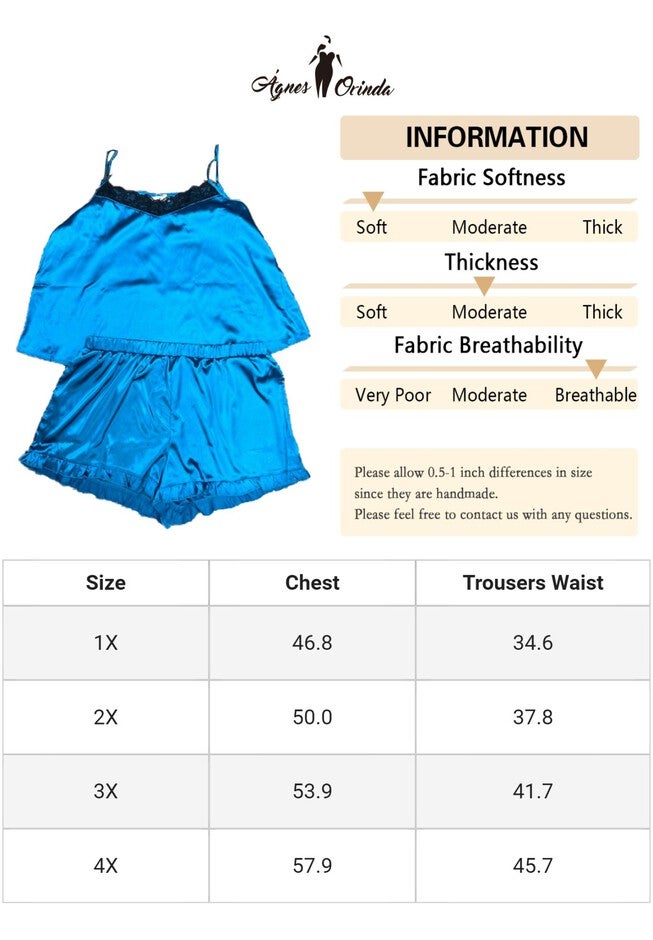 Ágnes Orinda

INFORMATION

Fabric Softness

Soft Moderate Thick

Thickness

Soft Moderate Thick

Fabric Breathability

Very Poor Moderate Breathable

Please allow 0.5-1 inch differences in size since they are handmade.
Please feel free to contact us with any questions.

| Size | Chest | Trousers Waist |
|---|---|---|
| 1X | 46.8 | 34.6 |
| 2X | 50.0 | 37.8 |
| 3X | 53.9 | 41.7 |
| 4X | 57.9 | 45.7 |